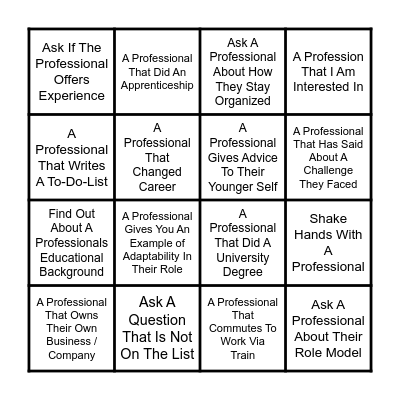 | | | | |
|---|---|---|---|
| Ask If The Professional Offers Experience | A Professional That Did An Apprenticeship | Ask A Professional About How They Stay Organized | A Profession That I Am Interested In |
| A Professional That Writes A To-Do-List | A Professional That Changed Career | A Professional Gives Advice To Their Younger Self | A Professional That Has Said About A Challenge They Faced |
| Find Out About A Professionals Educational Background | A Professional Gives You An Example of Adaptability In Their Role | A Professional That Did A University Degree | Shake Hands With A Professional |
| A Professional That Owns Their Own Business / Company | Ask A Question That Is Not On The List | A Professional That Commutes To Work Via Train | Ask A Professional About Their Role Model |